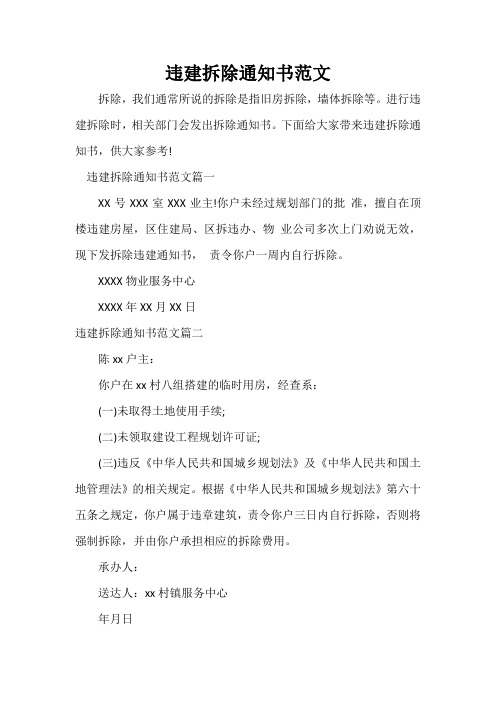 违建拆除通知书范文

拆除，我们通常所说的拆除是指旧房拆除，墙体拆除等。进行违建拆除时，相关部门会发出拆除通知书。下面给大家带来违建拆除通知书，供大家参考!

违建拆除通知书范文篇一

XX 号 XXX 室 XXX 业主!你户未经过规划部门的批 准，擅自在顶楼违建房屋，区住建局、区拆违办、物 业公司多次上门劝说无效，现下发拆除违建通知书， 责令你户一周内自行拆除。

XXXX 物业服务中心

XXXX 年 XX 月 XX 日

违建拆除通知书范文篇二

陈 xx 户主：

你户在 xx 村八组搭建的临时用房，经查系：

(一)未取得土地使用手续;

(二)未领取建设工程规划许可证;

(三)违反《中华人民共和国城乡规划法》及《中华人民共和国土地管理法》的相关规定。根据《中华人民共和国城乡规划法》第六十五条之规定，你户属于违章建筑，责令你户三日内自行拆除，否则将强制拆除，并由你户承担相应的拆除费用。

承办人：

送达人：xx 村镇服务中心

年月日